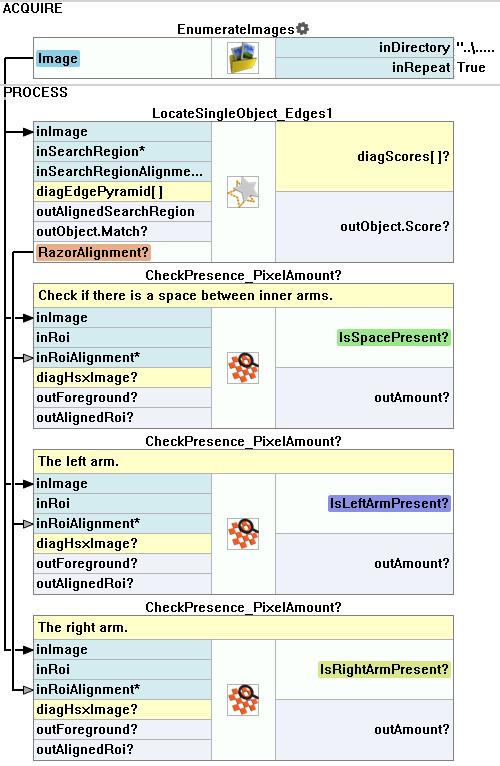 ACQUIRE

EnumerateImages

Image

inDirectory "..\.....
inRepeat True

PROCESS

LocateSingleObject_Edges1

inImage
inSearchRegion*
inSearchRegionAlignme...
diagEdgePyramid[ ]
outAlignedSearchRegion
outObject.Match?
RazorAlignment?

diagScores[ ]?

outObject.Score?

CheckPresence_PixelAmount?

Check if there is a space between inner arms.

inImage
inRoi
inRoiAlignment*
diagHsxImage?
outForeground?
outAlignedRoi?

IsSpacePresent?

outAmount?

CheckPresence_PixelAmount?

The left arm.

inImage
inRoi
inRoiAlignment*
diagHsxImage?
outForeground?
outAlignedRoi?

IsLeftArmPresent?

outAmount?

CheckPresence_PixelAmount?

The right arm.

inImage
inRoi
inRoiAlignment*
diagHsxImage?
outForeground?
outAlignedRoi?

IsRightArmPresent?

outAmount?